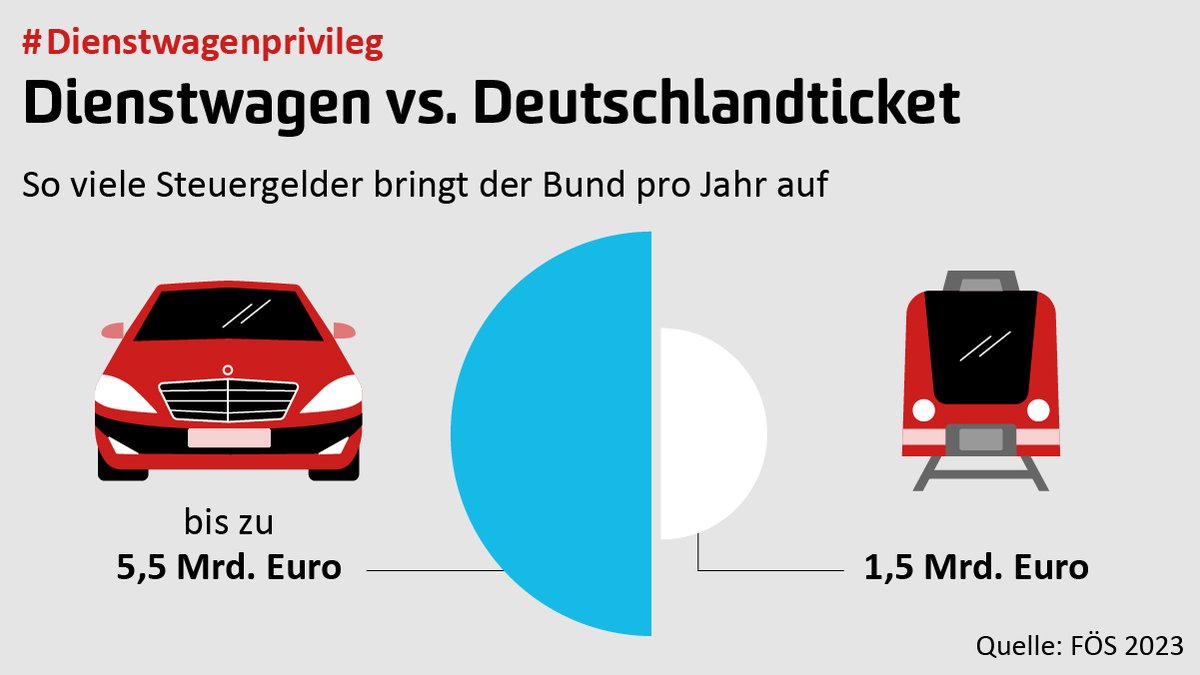 #Dienstwagenprivileg

Dienstwagen vs. Deutschlandticket

So viele Steuergelder bringt der Bund pro Jahr auf

bis zu
5,5 Mrd. Euro

1,5 Mrd. Euro

Quelle: FÖS 2023